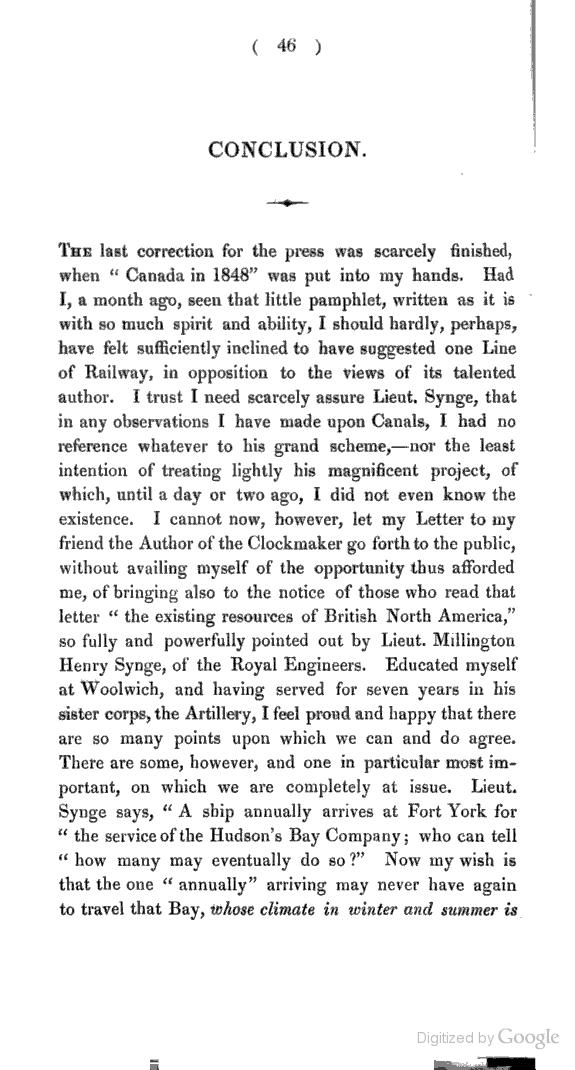 ( 46 )

CONCLUSION.

The last correction for the press was scarcely finished, when " Canada in 1848" was put into my hands. Had I, a month ago, seen that little pamphlet, written as it is with so much spirit and ability, I should hardly, perhaps, have felt sufficiently inclined to have suggested one Line of Railway, in opposition to the views of its talented author. I trust I need scarcely assure Lieut. Synge, that in any observations I have made upon Canals, I had no reference whatever to his grand scheme,—nor the least intention of treating lightly his magnificent project, of which, until a day or two ago, I did not even know the existence. I cannot now, however, let my Letter to my friend the Author of the Clockmaker go forth to the public, without availing myself of the opportunity thus afforded me, of bringing also to the notice of those who read that letter " the existing resources of British North America," so fully and powerfully pointed out by Lieut. Millington Henry Synge, of the Royal Engineers. Educated myself at Woolwich, and having served for seven years in his sister corps, the Artillery, I feel proud and happy that there are so many points upon which we can and do agree. There are some, however, and one in particular most important, on which we are completely at issue. Lieut. Synge says, " A ship annually arrives at Fort York for " the service of the Hudson's Bay Company; who can tell " how many may eventually do so ?" Now my wish is that the one " annually" arriving may never have again to travel that Bay, whose climate in winter and summer is

Digitized by Google